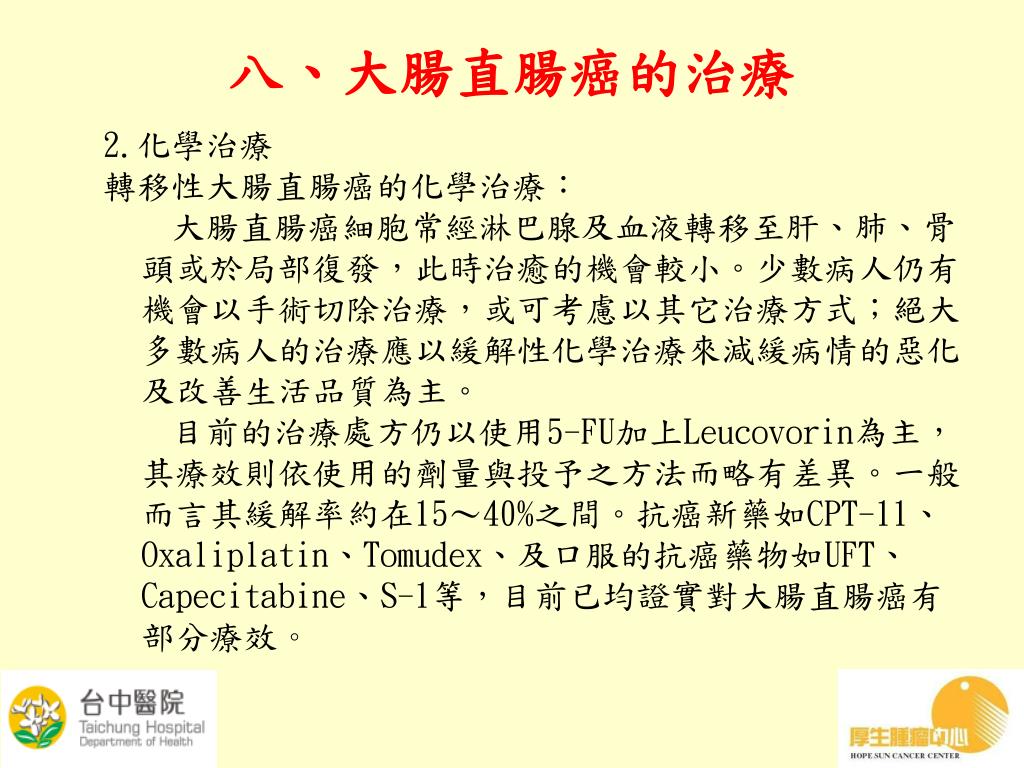 八、大腸直腸癌的治療

2.化學治療
轉移性大腸直腸癌的化學治療：

大腸直腸癌細胞常經淋巴腺及血液轉移至肝、肺、骨頭或於局部復發，此時治癒的機會較小。少數病人仍有機會以手術切除治療，或可考慮以其它治療方式；絕大多數病人的治療應以緩解性化學治療來減緩病情的惡化及改善生活品質為主。

目前的治療處方仍以使用5-FU加上Leucovorin為主，其療效則依使用的劑量與投予之方法而略有差異。一般而言其緩解率約在15～40%之間。抗癌新藥如CPT-11、Oxaliplatin、Tomudex、及口服的抗癌藥物如UFT、Capecitabine、S-1等，目前已均證實對大腸直腸癌有部分療效。

台中醫院
Taichung Hospital
Department of Health

厚生腫瘤中心
HOPE SUN CANCER CENTER